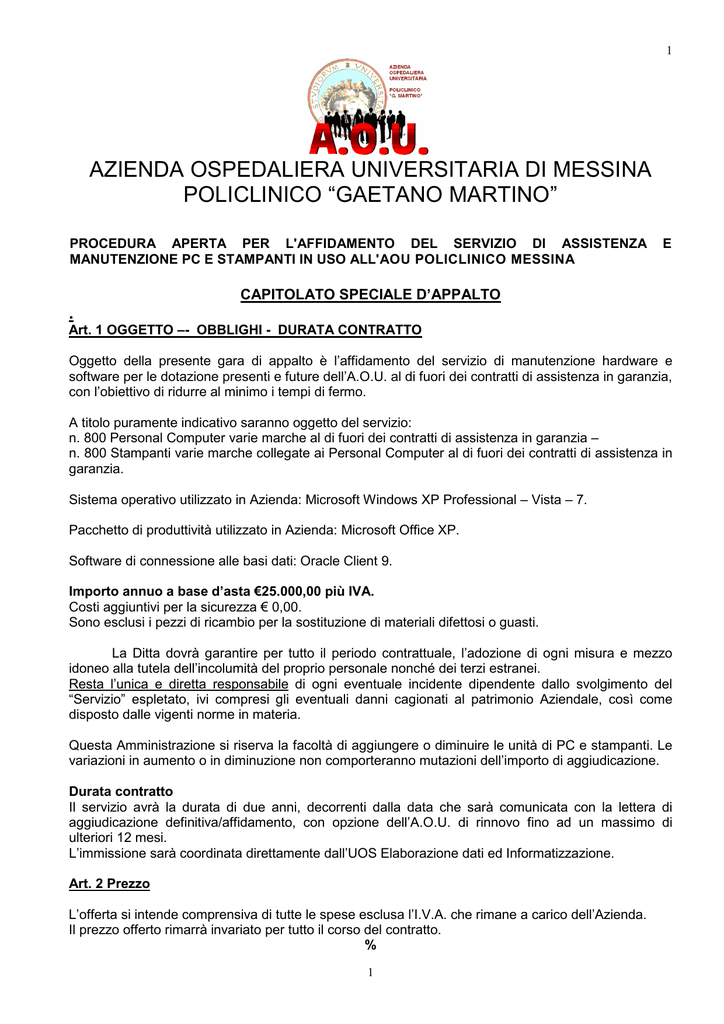 1

AZIENDA OSPEDALIERA UNIVERSITARIA POLICLINICO "G. MARTINO"

A.O.U.

AZIENDA OSPEDALIERA UNIVERSITARIA DI MESSINA
POLICLINICO “GAETANO MARTINO”

PROCEDURA APERTA PER L'AFFIDAMENTO DEL SERVIZIO DI ASSISTENZA E MANUTENZIONE PC E STAMPANTI IN USO ALL'AOU POLICLINICO MESSINA

CAPITOLATO SPECIALE D’APPALTO

.
Art. 1 OGGETTO –- OBBLIGHI - DURATA CONTRATTO

Oggetto della presente gara di appalto è l’affidamento del servizio di manutenzione hardware e software per le dotazione presenti e future dell’A.O.U. al di fuori dei contratti di assistenza in garanzia, con l’obiettivo di ridurre al minimo i tempi di fermo.

A titolo puramente indicativo saranno oggetto del servizio:
n. 800 Personal Computer varie marche al di fuori dei contratti di assistenza in garanzia –
n. 800 Stampanti varie marche collegate ai Personal Computer al di fuori dei contratti di assistenza in garanzia.

Sistema operativo utilizzato in Azienda: Microsoft Windows XP Professional – Vista – 7.

Pacchetto di produttività utilizzato in Azienda: Microsoft Office XP.

Software di connessione alle basi dati: Oracle Client 9.

Importo annuo a base d’asta €25.000,00 più IVA.
Costi aggiuntivi per la sicurezza € 0,00.
Sono esclusi i pezzi di ricambio per la sostituzione di materiali difettosi o guasti.

La Ditta dovrà garantire per tutto il periodo contrattuale, l’adozione di ogni misura e mezzo idoneo alla tutela dell’incolumità del proprio personale nonché dei terzi estranei.
Resta l’unica e diretta responsabile di ogni eventuale incidente dipendente dallo svolgimento del “Servizio” espletato, ivi compresi gli eventuali danni cagionati al patrimonio Aziendale, così come disposto dalle vigenti norme in materia.

Questa Amministrazione si riserva la facoltà di aggiungere o diminuire le unità di PC e stampanti. Le variazioni in aumento o in diminuzione non comporteranno mutazioni dell’importo di aggiudicazione.

Durata contratto
Il servizio avrà la durata di due anni, decorrenti dalla data che sarà comunicata con la lettera di aggiudicazione definitiva/affidamento, con opzione dell’A.O.U. di rinnovo fino ad un massimo di ulteriori 12 mesi.
L’immissione sarà coordinata direttamente dall’UOS Elaborazione dati ed Informatizzazione.

Art. 2 Prezzo

L’offerta si intende comprensiva di tutte le spese esclusa l’I.V.A. che rimane a carico dell’Azienda.
Il prezzo offerto rimarrà invariato per tutto il corso del contratto.
%

1